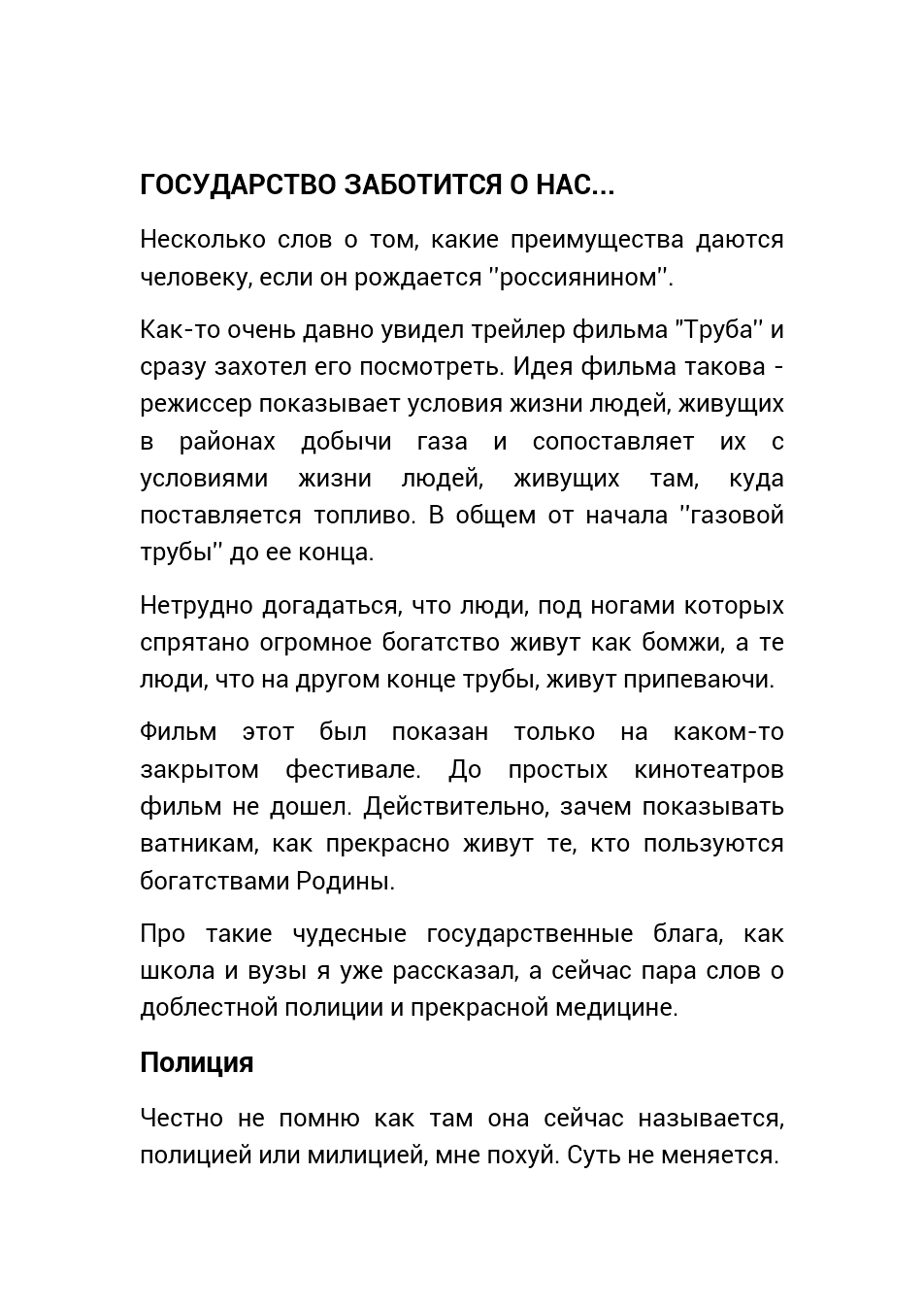 ГОСУДАРСТВО ЗАБОТИТСЯ О НАС...

Несколько слов о том, какие преимущества даются человеку, если он рождается ''россиянином''.

Как-то очень давно увидел трейлер фильма "Труба'' и сразу захотел его посмотреть. Идея фильма такова - режиссер показывает условия жизни людей, живущих в районах добычи газа и сопоставляет их с условиями жизни людей, живущих там, куда поставляется топливо. В общем от начала ''газовой трубы'' до ее конца.

Нетрудно догадаться, что люди, под ногами которых спрятано огромное богатство живут как бомжи, а те люди, что на другом конце трубы, живут припеваючи.

Фильм этот был показан только на каком-то закрытом фестивале. До простых кинотеатров фильм не дошел. Действительно, зачем показывать ватникам, как прекрасно живут те, кто пользуются богатствами Родины.

Про такие чудесные государственные блага, как школа и вузы я уже рассказал, а сейчас пара слов о доблестной полиции и прекрасной медицине.

Полиция

Честно не помню как там она сейчас называется, полицией или милицией, мне похуй. Суть не меняется.